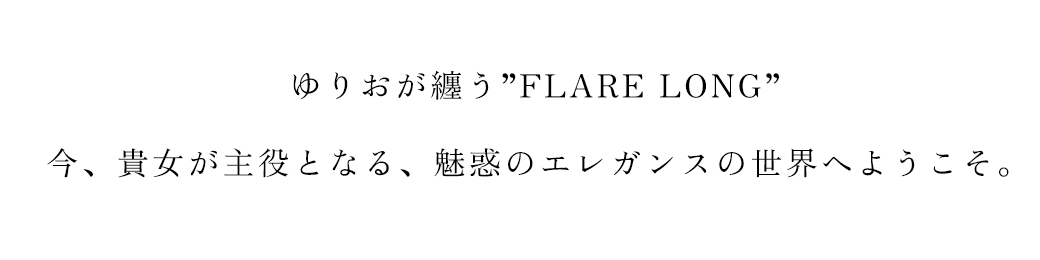 ゆりおが纏う”FLARE LONG”

今、貴女が主役となる、魅惑のエレガンスの世界へようこそ。